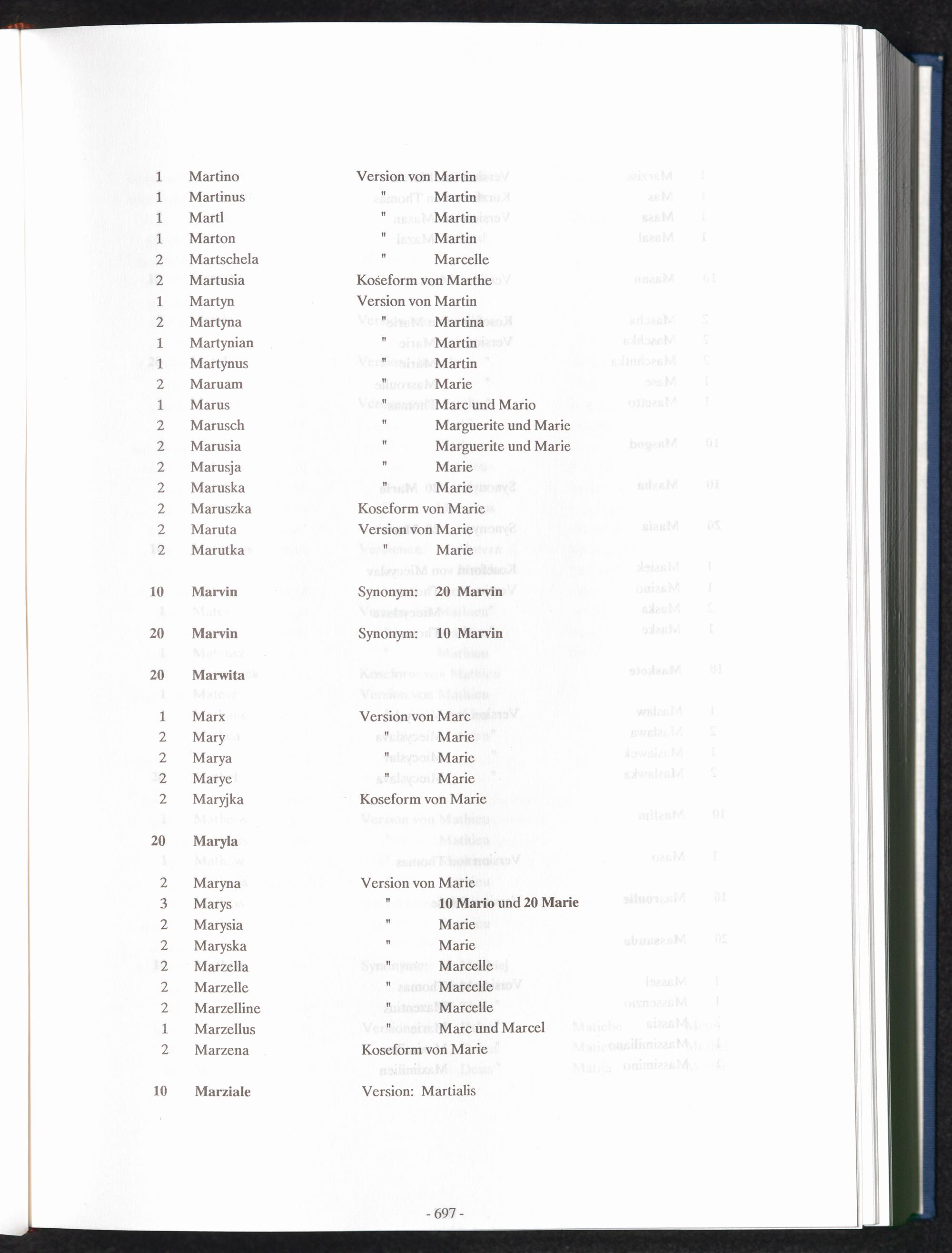 1 Martino Version von Martin
1 Martinus " Martin
1 Martl " Martin
1 Marton " Martin
2 Martschela " Marcelle
2 Martusia Koseform von Marthe
1 Martyn Version von Martin
2 Martyna " Martina
1 Martynian " Martin
1 Martynus " Martin
2 Maruam " Marie
1 Marus " Marc und Mario
2 Marusch " Marguerite und Marie
2 Marusia " Marguerite und Marie
2 Marusja " Marie
2 Maruska " Marie
2 Maruszka Koseform von Marie
2 Maruta Version von Marie
2 Marutka " Marie

10 Marvin Synonym: 20 Marvin

20 Marvin Synonym: 10 Marvin

20 Marwita

1 Marx Version von Marc
2 Mary " Marie
2 Marya " Marie
2 Marye " Marie
2 Maryjka Koseform von Marie

20 Maryla

2 Maryna Version von Marie
3 Marys " 10 Mario und 20 Marie
2 Marysia " Marie
2 Maryska " Marie
2 Marzella " Marcelle
2 Marzelle " Marcelle
2 Marzelline " Marcelle
1 Marzellus " Marc und Marcel
2 Marzena Koseform von Marie

10 Marziale Version: Martialis

- 697 -